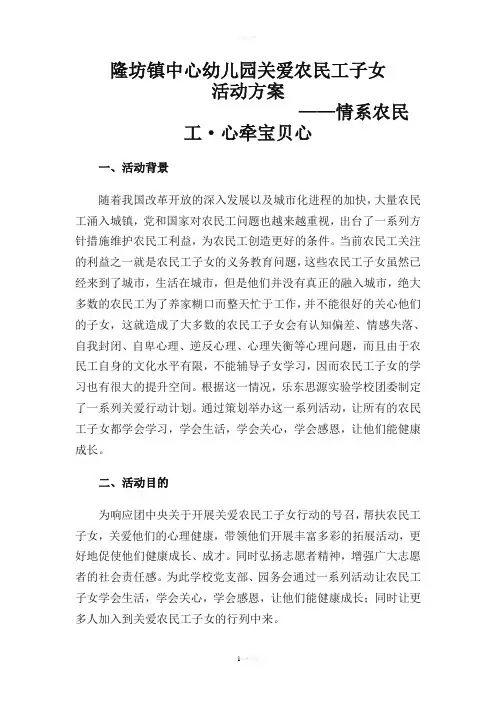 隆坊镇中心幼儿园关爱农民工子女活动方案

——情系农民工·心牵宝贝心

一、活动背景

随着我国改革开放的深入发展以及城市化进程的加快，大量农民工涌入城镇，党和国家对农民工问题也越来越重视，出台了一系列方针措施维护农民工利益，为农民工创造更好的条件。当前农民工关注的利益之一就是农民工子女的义务教育问题，这些农民工子女虽然已经来到了城市，生活在城市，但是他们并没有真正的融入城市，绝大多数的农民工为了养家糊口而整天忙于工作，并不能很好的关心他们的子女，这就造成了大多数的农民工子女会有认知偏差、情感失落、自我封闭、自卑心理、逆反心理、心理失衡等心理问题，而且由于农民工自身的文化水平有限，不能辅导子女学习，因而农民工子女的学习也有很大的提升空间。根据这一情况，乐东思源实验学校团委制定了一系列关爱行动计划。通过策划举办这一系列活动，让所有的农民工子女都学会学习，学会生活，学会关心，学会感恩，让他们能健康成长。

二、活动目的

为响应团中央关于开展关爱农民工子女行动的号召，帮扶农民工子女，关爱他们的心理健康，带领他们开展丰富多彩的拓展活动，更好地促使他们健康成长、成才。同时弘扬志愿者精神，增强广大志愿者的社会责任感。为此学校党支部、园务会通过一系列活动让农民工子女学会生活，学会关心，学会感恩，让他们能健康成长；同时让更多人加入到关爱农民工子女的行列中来。

1